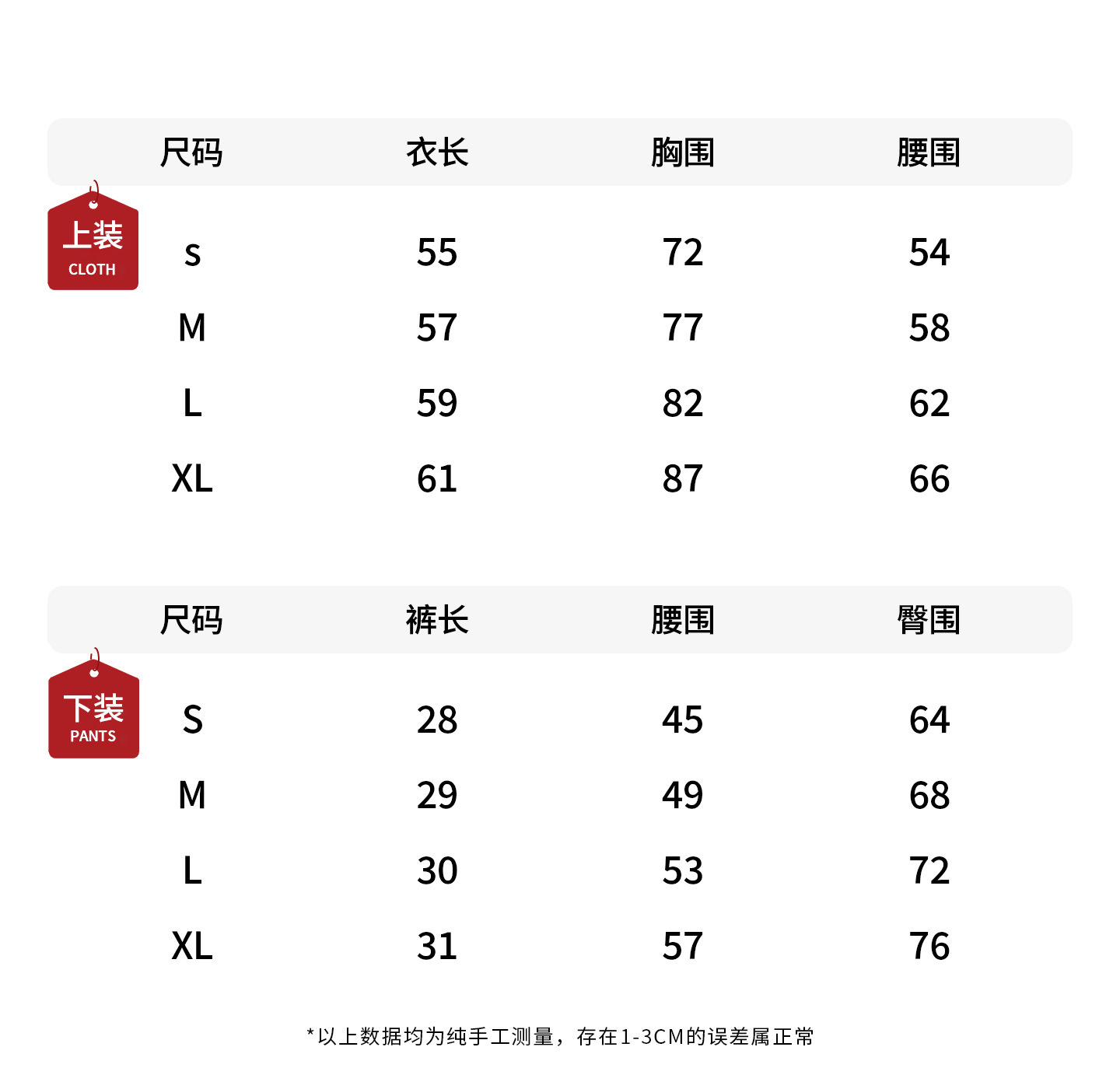 上装
CLOTH

| 尺码 | 衣长 | 胸围 | 腰围 |
|---|---|---|---|
| s | 55 | 72 | 54 |
| M | 57 | 77 | 58 |
| L | 59 | 82 | 62 |
| XL | 61 | 87 | 66 |

下装
PANTS

| 尺码 | 裤长 | 腰围 | 臀围 |
|---|---|---|---|
| S | 28 | 45 | 64 |
| M | 29 | 49 | 68 |
| L | 30 | 53 | 72 |
| XL | 31 | 57 | 76 |

*以上数据均为纯手工测量，存在1-3CM的误差属正常